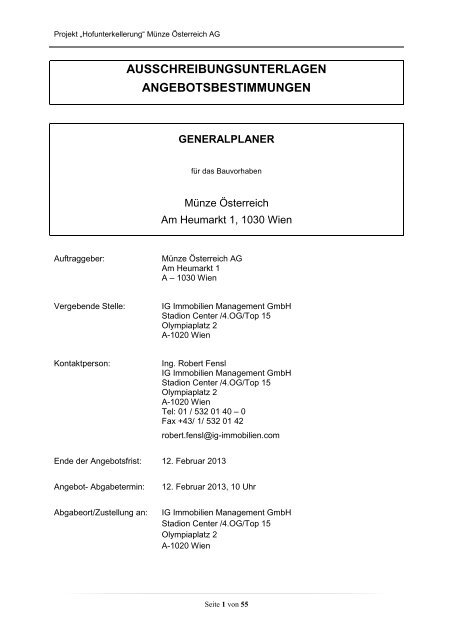 Projekt „Hofunterkellerung“ Münze Österreich AG

AUSSCHREIBUNGSUNTERLAGEN
ANGEBOTSBESTIMMUNGEN

GENERALPLANER

für das Bauvorhaben

Münze Österreich
Am Heumarkt 1, 1030 Wien

Auftraggeber: Münze Österreich AG
Am Heumarkt 1
A – 1030 Wien

Vergebende Stelle: IG Immobilien Management GmbH
Stadion Center /4.OG/Top 15
Olympiaplatz 2
A-1020 Wien

Kontaktperson: Ing. Robert Fensl
IG Immobilien Management GmbH
Stadion Center /4.OG/Top 15
Olympiaplatz 2
A-1020 Wien
Tel: 01 / 532 01 40 – 0
Fax +43/ 1/ 532 01 42
robert.fensl@ig-immobilien.com

Ende der Angebotsfrist: 12. Februar 2013

Angebot- Abgabetermin: 12. Februar 2013, 10 Uhr

Abgabeort/Zustellung an: IG Immobilien Management GmbH
Stadion Center /4.OG/Top 15
Olympiaplatz 2
A-1020 Wien

Seite 1 von 55